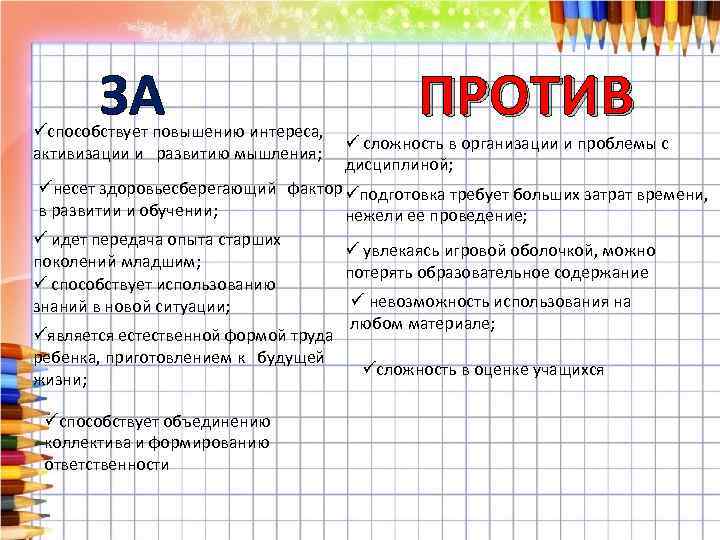 ЗА

✓способствует повышению интереса, активизации и развитию мышления;

✓несет здоровьесберегающий фактор в развитии и обучении;

✓ идет передача опыта старших поколений младшим;

✓ способствует использованию знаний в новой ситуации;

✓является естественной формой труда ребенка, приготовлением к будущей жизни;

✓способствует объединению коллектива и формированию ответственности

ПРОТИВ

✓ сложность в организации и проблемы с дисциплиной;

✓подготовка требует больших затрат времени, нежели ее проведение;

✓ увлекаясь игровой оболочкой, можно потерять образовательное содержание

✓ невозможность использования на любом материале;

✓сложность в оценке учащихся